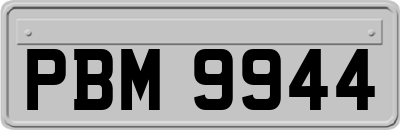 PBM 9944